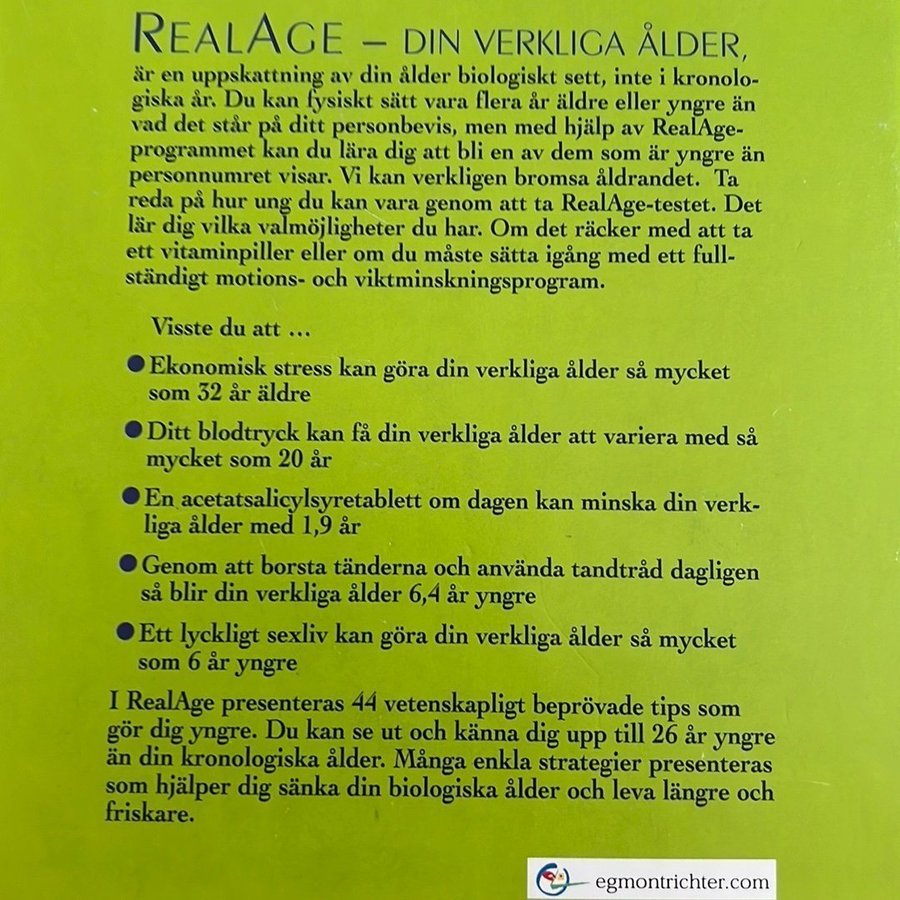 REALAGE – DIN VERKLIGA ÅLDER, är en uppskattning av din ålder biologiskt sett, inte i kronologiska år. Du kan fysiskt sätt vara flera år äldre eller yngre än vad det står på ditt personbevis, men med hjälp av RealAge-programmet kan du lära dig att bli en av dem som är yngre än personnumret visar. Vi kan verkligen bromsa åldrandet. Ta reda på hur ung du kan vara genom att ta RealAge-testet. Det lär dig vilka valmöjligheter du har. Om det räcker med att ta ett vitaminpiller eller om du måste sätta igång med ett fullständigt motions- och viktminskningsprogram.

Visste du att …

● Ekonomisk stress kan göra din verkliga ålder så mycket som 32 år äldre

● Ditt blodtryck kan få din verkliga ålder att variera med så mycket som 20 år

● En acetatsalicylsyretablett om dagen kan minska din verkliga ålder med 1,9 år

● Genom att borsta tänderna och använda tandtråd dagligen så blir din verkliga ålder 6,4 år yngre

● Ett lyckligt sexliv kan göra din verkliga ålder så mycket som 6 år yngre

I RealAge presenteras 44 vetenskapligt beprövade tips som gör dig yngre. Du kan se ut och känna dig upp till 26 år yngre än din kronologiska ålder. Många enkla strategier presenteras som hjälper dig sänka din biologiska ålder och leva längre och friskare.

egmontrichter.com